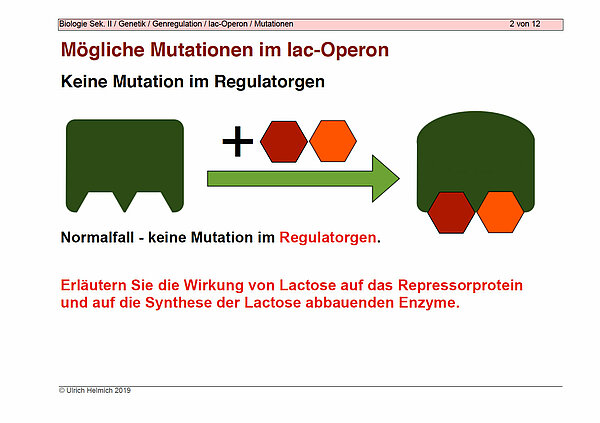 Biologie Sek. II / Genetik / Genregulation / lac-Operon / Mutationen 2 von 12

Mögliche Mutationen im lac-Operon

Keine Mutation im Regulatorgen

+

Normalfall - keine Mutation im Regulatorgen.

Erläutern Sie die Wirkung von Lactose auf das Repressorprotein und auf die Synthese der Lactose abbauenden Enzyme.

© Ulrich Helmich 2019